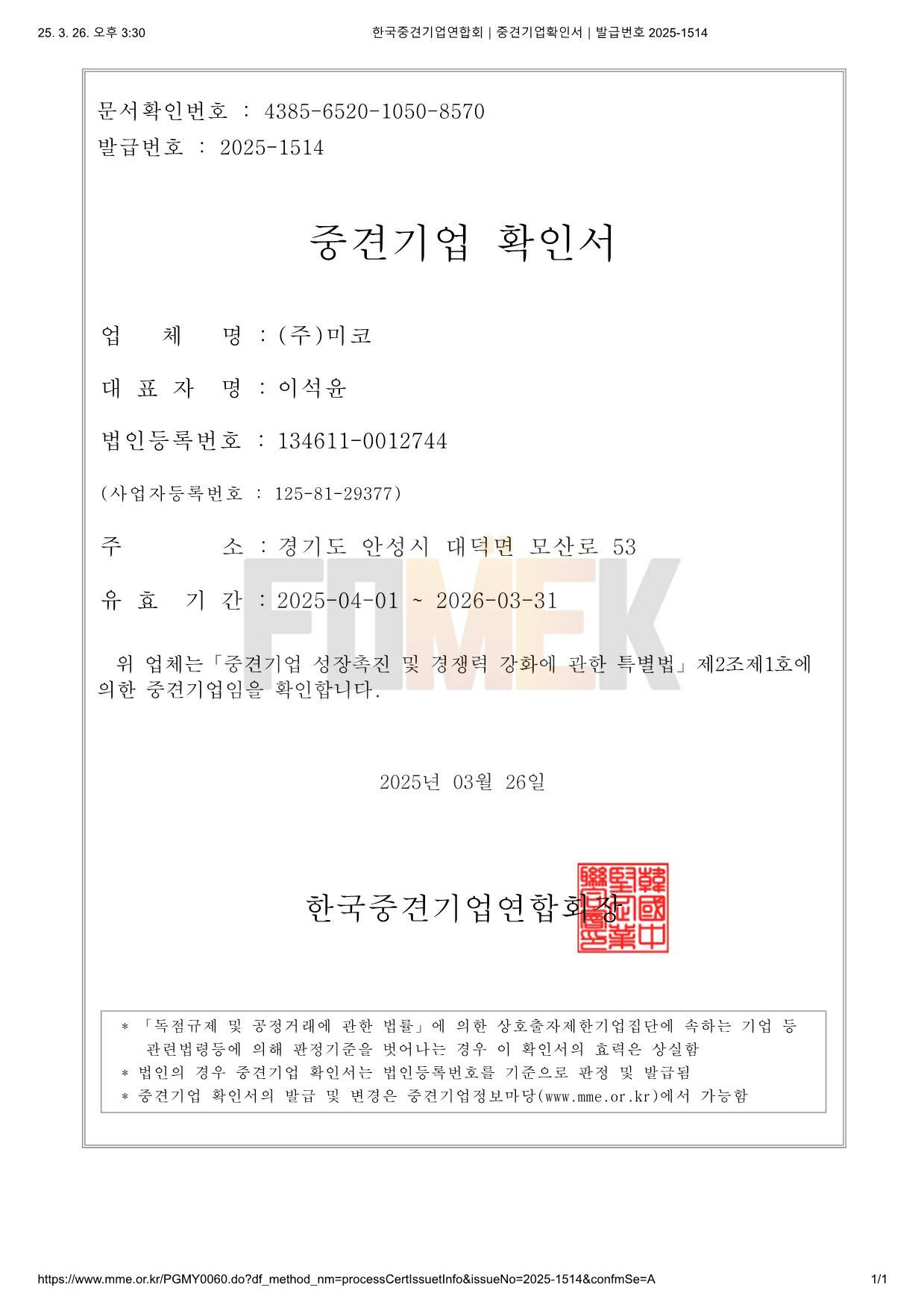 25. 3. 26. 오후 3:30

한국중견기업연합회 | 중견기업확인서 | 발급번호 2025-1514

문서확인번호 : 4385-6520-1050-8570

발급번호 : 2025-1514

중견기업 확인서

업 체 명 : (주)미코

대 표 자 명 : 이석윤

법인등록번호 : 134611-0012744

(사업자등록번호 : 125-81-29377)

주 소 : 경기도 안성시 대덕면 모산로 53

유 효 기 간 : 2025-04-01 ~ 2026-03-31

FOMEK

위 업체는「중견기업 성장촉진 및 경쟁력 강화에 관한 특별법」제2조제1호에 의한 중견기업임을 확인합니다.

2025년 03월 26일

한국중견기업연합회장

韓國中堅企業聯合會

* 「독점규제 및 공정거래에 관한 법률」에 의한 상호출자제한기업집단에 속하는 기업 등 관련법령등에 의해 판정기준을 벗어나는 경우 이 확인서의 효력은 상실함

* 법인의 경우 중견기업 확인서는 법인등록번호를 기준으로 판정 및 발급됨

* 중견기업 확인서의 발급 및 변경은 중견기업정보마당(www.mme.or.kr)에서 가능함

https://www.mme.or.kr/PGMY0060.do?df_method_nm=processCertIssuetInfo&issueNo=2025-1514&confmSe=A

1/1